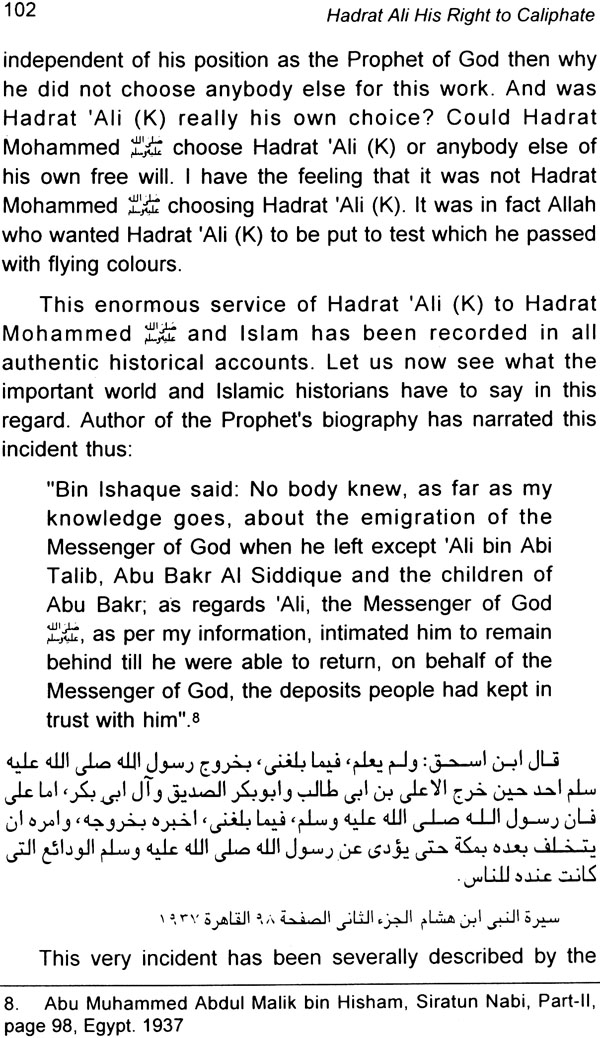 102 Hadrat Ali His Right to Caliphate

independent of his position as the Prophet of God then why he did not choose anybody else for this work. And was Hadrat 'Ali (K) really his own choice? Could Hadrat Mohammed ﷺ choose Hadrat 'Ali (K) or anybody else of his own free will. I have the feeling that it was not Hadrat Mohammed ﷺ choosing Hadrat 'Ali (K). It was in fact Allah who wanted Hadrat 'Ali (K) to be put to test which he passed with flying colours.

This enormous service of Hadrat 'Ali (K) to Hadrat Mohammed ﷺ and Islam has been recorded in all authentic historical accounts. Let us now see what the important world and Islamic historians have to say in this regard. Author of the Prophet's biography has narrated this incident thus:

"Bin Ishaque said: No body knew, as far as my knowledge goes, about the emigration of the Messenger of God when he left except 'Ali bin Abi Talib, Abu Bakr Al Siddique and the children of Abu Bakr; as regards 'Ali, the Messenger of God ﷺ, as per my information, intimated him to remain behind till he were able to return, on behalf of the Messenger of God, the deposits people had kept in trust with him".8

قال ابن اسحق: ولم يعلم، فيما بلغنى، بخروج رسول الله صلى الله عليه سلم احد حين خرج الاعلى بن ابى طالب وابوبكر الصديق وآل ابى بكر، اما على فان رسول الله صلى الله عليه وسلم، فيما بلغنى، اخبره بخروجه، وامره ان يتخلف بعده بمكة حتى يؤدى عن رسول الله صلى الله عليه وسلم الودائع التى كانت عنده للناس.

سيرة النبى ابن هشام الجزء الثانى الصفحة ٩٨ القاهرة ١٩٣٧

This very incident has been severally described by the

8. Abu Muhammed Abdul Malik bin Hisham, Siratun Nabi, Part-II, page 98, Egypt. 1937